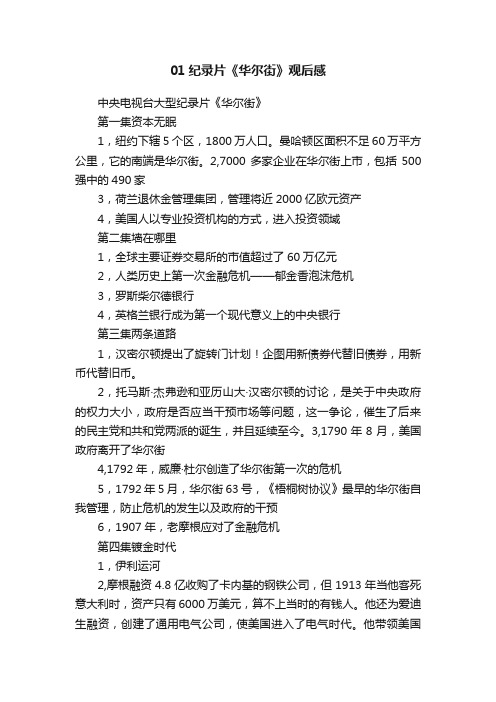 01 纪录片《华尔街》观后感

中央电视台大型纪录片《华尔街》

第一集资本无眠

1，纽约下辖 5 个区，1800 万人口。曼哈顿区面积不足 60 万平方公里，它的南端是华尔街。2,7000 多家企业在华尔街上市，包括 500 强中的 490 家

3，荷兰退休金管理集团，管理将近 2000 亿欧元资产

4，美国人以专业投资机构的方式，进入投资领域

第二集墙在哪里

1，全球主要证券交易所的市值超过了 60 万亿元

2，人类历史上第一次金融危机——郁金香泡沫危机

3，罗斯柴尔德银行

4，英格兰银行成为第一个现代意义上的中央银行

第三集两条道路

1，汉密尔顿提出了旋转门计划！企图用新债券代替旧债券，用新币代替旧币。

2，托马斯·杰弗逊和亚历山大·汉密尔顿的讨论，是关于中央政府的权力大小，政府是否应当干预市场等问题，这一争论，催生了后来的民主党和共和党两派的诞生，并且延续至今。3,1790 年 8 月，美国政府离开了华尔街

4,1792 年，威廉·杜尔创造了华尔街第一次的危机

5，1792 年 5 月，华尔街 63 号，《梧桐树协议》最早的华尔街自我管理，防止危机的发生以及政府的干预

6，1907 年，老摩根应对了金融危机

第四集镀金时代

1，伊利运河

2,摩根融资 4.8 亿收购了卡内基的钢铁公司，但 1913 年当他客死意大利时，资产只有 6000 万美元，算不上当时的有钱人。他还为爱迪生融资，创建了通用电气公司，使美国进入了电气时代。他带领美国